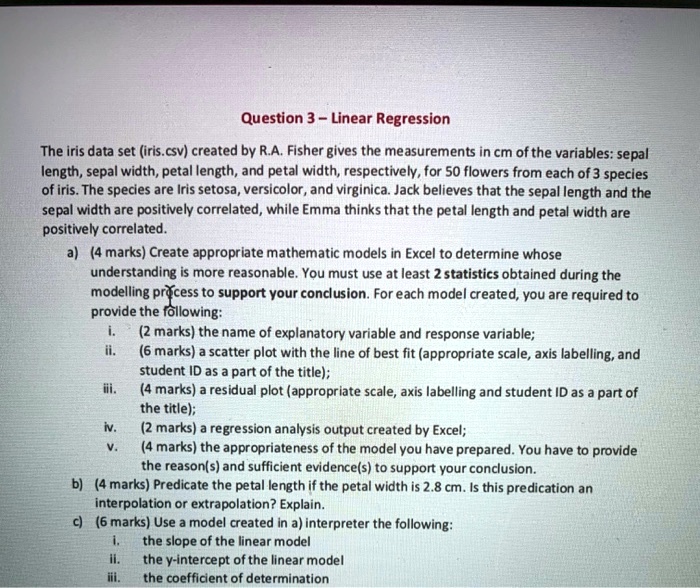 Question 3 – Linear Regression

The iris data set (iris.csv) created by R.A. Fisher gives the measurements in cm of the variables: sepal length, sepal width, petal length, and petal width, respectively, for 50 flowers from each of 3 species of iris. The species are Iris setosa, versicolor, and virginica. Jack believes that the sepal length and the sepal width are positively correlated, while Emma thinks that the petal length and petal width are positively correlated.

a) (4 marks) Create appropriate mathematic models in Excel to determine whose understanding is more reasonable. You must use at least 2 statistics obtained during the modelling process to support your conclusion. For each model created, you are required to provide the following:

i. (2 marks) the name of explanatory variable and response variable;

ii. (6 marks) a scatter plot with the line of best fit (appropriate scale, axis labelling, and student ID as a part of the title);

iii. (4 marks) a residual plot (appropriate scale, axis labelling and student ID as a part of the title);

iv. (2 marks) a regression analysis output created by Excel;

v. (4 marks) the appropriateness of the model you have prepared. You have to provide the reason(s) and sufficient evidence(s) to support your conclusion.

b) (4 marks) Predicate the petal length if the petal width is 2.8 cm. Is this predication an interpolation or extrapolation? Explain.

c) (6 marks) Use a model created in a) interpreter the following:

i. the slope of the linear model

ii. the y-intercept of the linear model

iii. the coefficient of determination